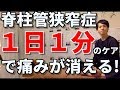 脊柱管狭窄症
１日１分のケア
で痛みが消える!